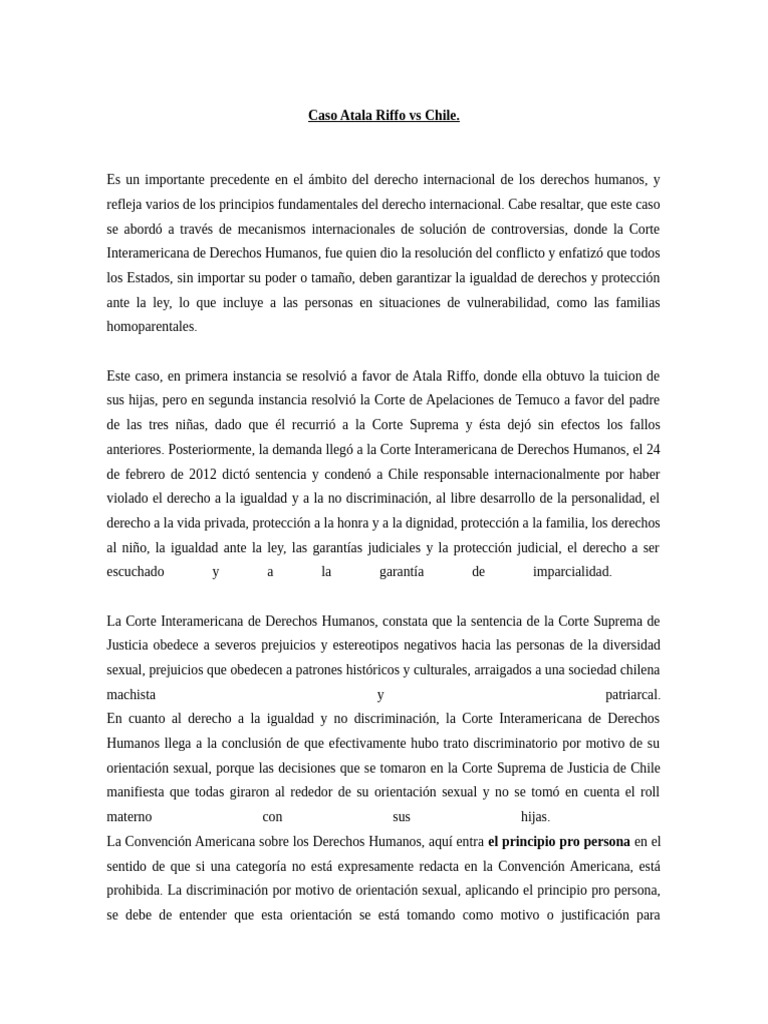 Caso Atala Riffo vs Chile.

Es un importante precedente en el ámbito del derecho internacional de los derechos humanos, y refleja varios de los principios fundamentales del derecho internacional. Cabe resaltar, que este caso se abordó a través de mecanismos internacionales de solución de controversias, donde la Corte Interamericana de Derechos Humanos, fue quien dio la resolución del conflicto y enfatizó que todos los Estados, sin importar su poder o tamaño, deben garantizar la igualdad de derechos y protección ante la ley, lo que incluye a las personas en situaciones de vulnerabilidad, como las familias homoparentales.

Este caso, en primera instancia se resolvió a favor de Atala Riffo, donde ella obtuvo la tuicion de sus hijas, pero en segunda instancia resolvió la Corte de Apelaciones de Temuco a favor del padre de las tres niñas, dado que él recurrió a la Corte Suprema y ésta dejó sin efectos los fallos anteriores. Posteriormente, la demanda llegó a la Corte Interamericana de Derechos Humanos, el 24 de febrero de 2012 dictó sentencia y condenó a Chile responsable internacionalmente por haber violado el derecho a la igualdad y a la no discriminación, al libre desarrollo de la personalidad, el derecho a la vida privada, protección a la honra y a la dignidad, protección a la familia, los derechos al niño, la igualdad ante la ley, las garantías judiciales y la protección judicial, el derecho a ser escuchado y a la garantía de imparcialidad.

La Corte Interamericana de Derechos Humanos, constata que la sentencia de la Corte Suprema de Justicia obedece a severos prejuicios y estereotipos negativos hacia las personas de la diversidad sexual, prejuicios que obedecen a patrones históricos y culturales, arraigados a una sociedad chilena machista y patriarcal.
En cuanto al derecho a la igualdad y no discriminación, la Corte Interamericana de Derechos Humanos llega a la conclusión de que efectivamente hubo trato discriminatorio por motivo de su orientación sexual, porque las decisiones que se tomaron en la Corte Suprema de Justicia de Chile manifiesta que todas giraron al rededor de su orientación sexual y no se tomó en cuenta el roll materno con sus hijas.
La Convención Americana sobre los Derechos Humanos, aquí entra el principio pro persona en el sentido de que si una categoría no está expresamente redacta en la Convención Americana, está prohibida. La discriminación por motivo de orientación sexual, aplicando el principio pro persona, se debe de entender que esta orientación se está tomando como motivo o justificación para